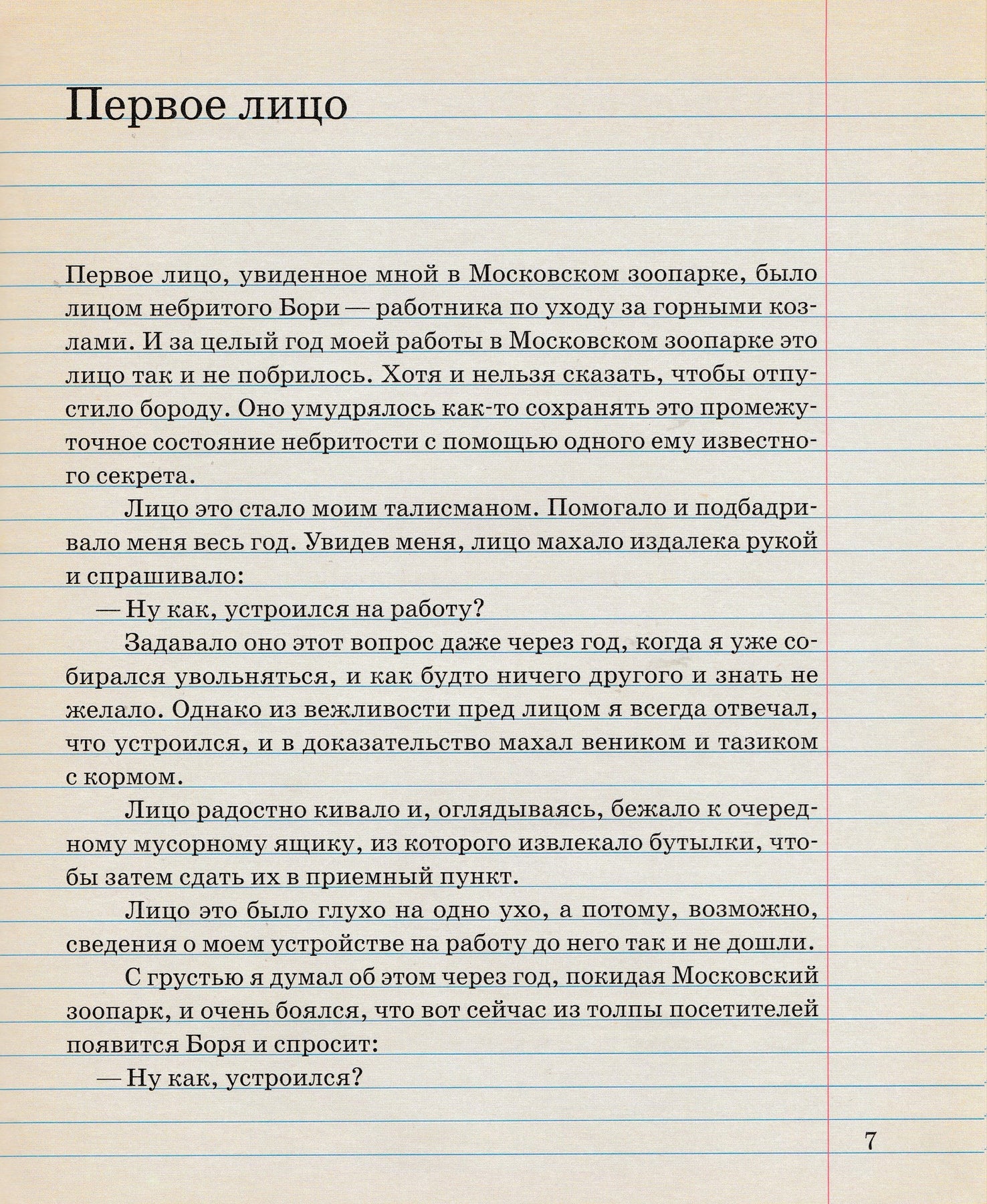 Первое лицо

Первое лицо, увиденное мной в Московском зоопарке, было лицом небритого Бори — работника по уходу за горными козлами. И за целый год моей работы в Московском зоопарке это лицо так и не побрилось. Хотя и нельзя сказать, чтобы отпустило бороду. Оно умудрялось как-то сохранять это промежуточное состояние небритости с помощью одного ему известного секрета.

Лицо это стало моим талисманом. Помогало и подбадривало меня весь год. Увидев меня, лицо махало издалека рукой и спрашивало:

— Ну как, устроился на работу?

Задавало оно этот вопрос даже через год, когда я уже собирался увольняться, и как будто ничего другого и знать не желало. Однако из вежливости пред лицом я всегда отвечал, что устроился, и в доказательство махал веником и тазиком с кормом.

Лицо радостно кивало и, оглядываясь, бежало к очередному мусорному ящику, из которого извлекало бутылки, чтобы затем сдать их в приемный пункт.

Лицо это было глухо на одно ухо, а потому, возможно, сведения о моем устройстве на работу до него так и не дошли.

С грустью я думал об этом через год, покидая Московский зоопарк, и очень боялся, что вот сейчас из толпы посетителей появится Боря и спросит:

— Ну как, устроился?

7